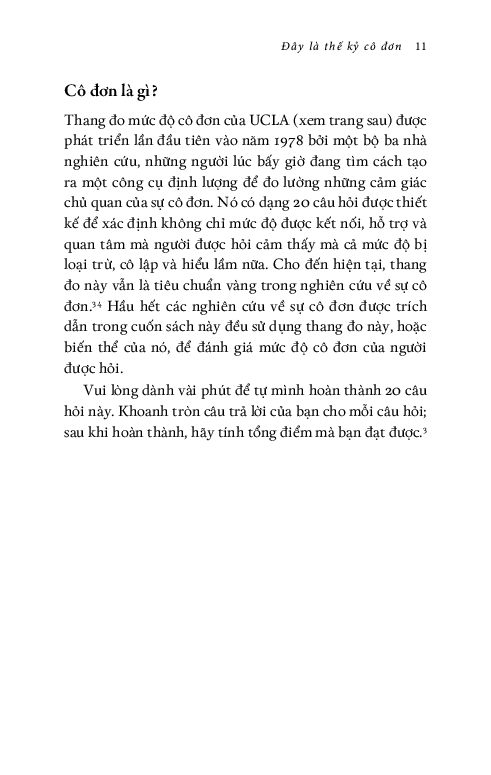 Đây là thế kỷ cô đơn 11

Cô đơn là gì?

Thang đo mức độ cô đơn của UCLA (xem trang sau) được phát triển lần đầu tiên vào năm 1978 bởi một bộ ba nhà nghiên cứu, những người lúc bấy giờ đang tìm cách tạo ra một công cụ định lượng để đo lường những cảm giác chủ quan của sự cô đơn. Nó có dạng 20 câu hỏi được thiết kế để xác định không chỉ mức độ được kết nối, hỗ trợ và quan tâm mà người được hỏi cảm thấy mà cả mức độ bị loại trừ, cô lập và hiểu lầm nữa. Cho đến hiện tại, thang đo này vẫn là tiêu chuẩn vàng trong nghiên cứu về sự cô đơn.$^{34}$ Hầu hết các nghiên cứu về sự cô đơn được trích dẫn trong cuốn sách này đều sử dụng thang đo này, hoặc biến thể của nó, để đánh giá mức độ cô đơn của người được hỏi.

Vui lòng dành vài phút để tự mình hoàn thành 20 câu hỏi này. Khoanh tròn câu trả lời của bạn cho mỗi câu hỏi; sau khi hoàn thành, hãy tính tổng điểm mà bạn đạt được.$^{3}$